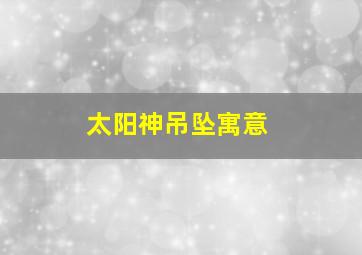 太阳神吊坠寓意